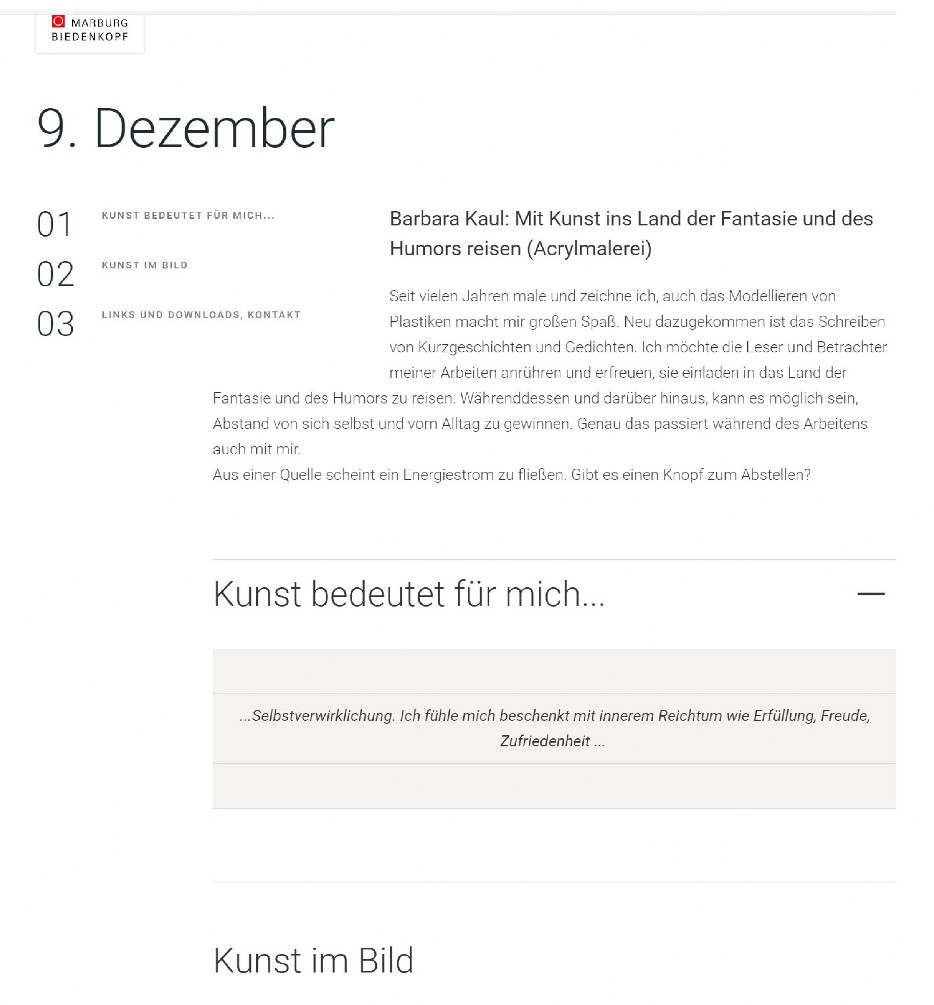 MARBURG BIEDENKOPF

9. Dezember

01 KUNST BEDEUTET FÜR MICH...
02 KUNST IM BILD
03 LINKS UND DOWNLOADS, KONTAKT

Barbara Kaul: Mit Kunst ins Land der Fantasie und des Humors reisen (Acrylmalerei)

Seit vielen Jahren male und zeichne ich, auch das Modellieren von Plastiken macht mir großen Spaß. Neu dazugekommen ist das Schreiben von Kurzgeschichten und Gedichten. Ich möchte die Leser und Betrachter meiner Arbeiten anrühren und erfreuen, sie einladen in das Land der Fantasie und des Humors zu reisen. Währenddessen und darüber hinaus, kann es möglich sein, Abstand von sich selbst und vom Alltag zu gewinnen. Genau das passiert während des Arbeitens auch mit mir.
Aus einer Quelle scheint ein Energiestrom zu fließen. Gibt es einen Knopf zum Abstellen?

Kunst bedeutet für mich...

...Selbstverwirklichung. Ich fühle mich beschenkt mit innerem Reichtum wie Erfüllung, Freude, Zufriedenheit ...

Kunst im Bild